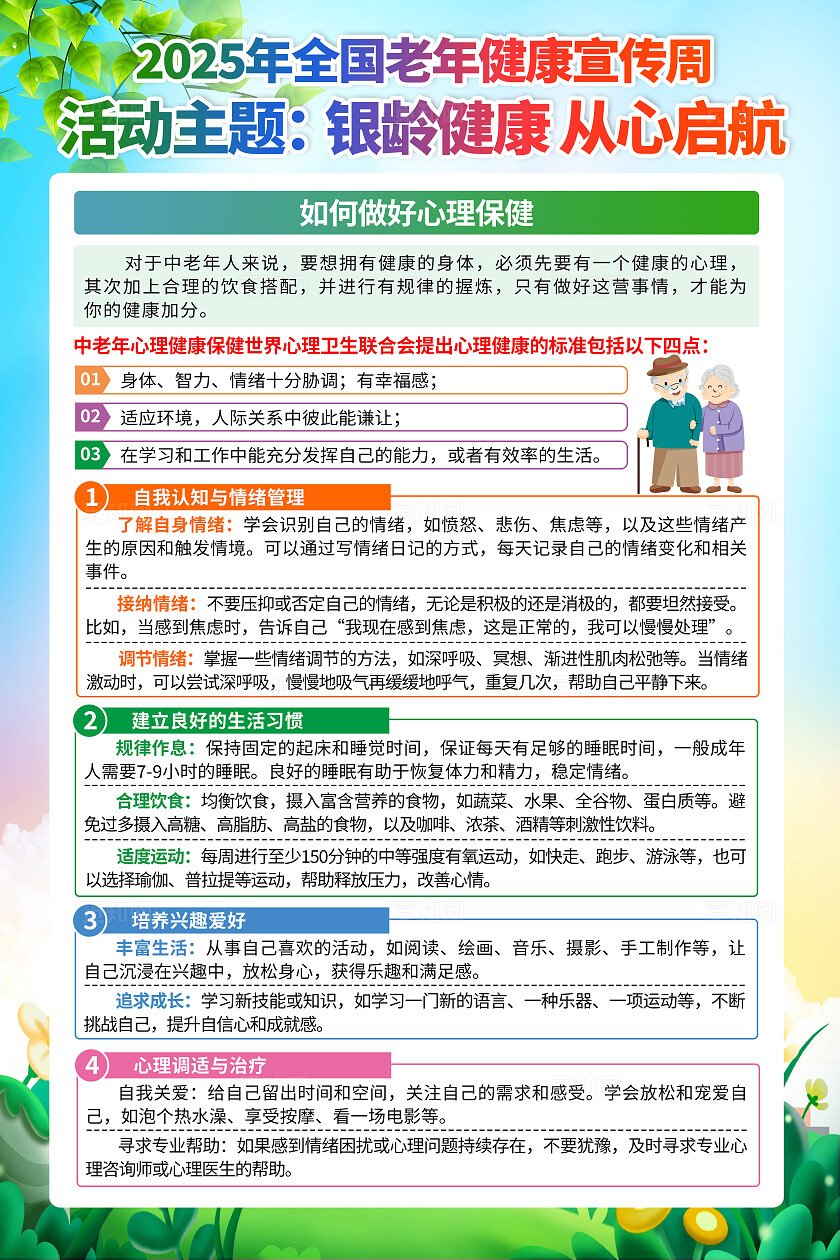 2025年全国老年健康宣传周
活动主题：银龄健康 从心启航

如何做好心理保健

对于中老年人来说，要想拥有健康的身体，必须先要有一个健康的心理，其次加上合理的饮食搭配，并进行有规律的握炼，只有做好这营事情，才能为你的健康加分。

中老年心理健康保健世界心理卫生联合会提出心理健康的标准包括以下四点：

01 身体、智力、情绪十分胁调；有幸福感；

02 适应环境，人际关系中彼此能谦让；

03 在学习和工作中能充分发挥自己的能力，或者有效率的生活。

1 自我认知与情绪管理

了解自身情绪：学会识别自己的情绪，如愤怒、悲伤、焦虑等，以及这些情绪产生的原因和触发情境。可以通过写情绪日记的方式，每天记录自己的情绪变化和相关事件。

接纳情绪：不要压抑或否定自己的情绪，无论是积极的还是消极的，都要坦然接受。比如，当感到焦虑时，告诉自己“我现在感到焦虑，这是正常的，我可以慢慢处理”。

调节情绪：掌握一些情绪调节的方法，如深呼吸、冥想、渐进性肌肉松弛等。当情绪激动时，可以尝试深呼吸，慢慢地吸气再缓缓地呼气，重复几次，帮助自己平静下来。

2 建立良好的生活习惯

规律作息：保持固定的起床和睡觉时间，保证每天有足够的睡眠时间，一般成年人需要7-9小时的睡眠。良好的睡眠有助于恢复体力和精力，稳定情绪。

合理饮食：均衡饮食，摄入富含营养的食物，如蔬菜、水果、全谷物、蛋白质等。避免过多摄入高糖、高脂肪、高盐的食物，以及咖啡、浓茶、酒精等刺激性饮料。

适度运动：每周进行至少150分钟的中等强度有氧运动，如快走、跑步、游泳等，也可以选择瑜伽、普拉提等运动，帮助释放压力，改善心情。

3 培养兴趣爱好

丰富生活：从事自己喜欢的活动，如阅读、绘画、音乐、摄影、手工制作等，让自己沉浸在兴趣中，放松身心，获得乐趣和满足感。

追求成长：学习新技能或知识，如学习一门新的语言、一种乐器、一项运动等，不断挑战自己，提升自信心和成就感。

4 心理调适与治疗

自我关爱：给自己留出时间和空间，关注自己的需求和感受。学会放松和宠爱自己，如泡个热水澡、享受按摩、看一场电影等。

寻求专业帮助：如果感到情绪困扰或心理问题持续存在，不要犹豫，及时寻求专业心理咨询师或心理医生的帮助。